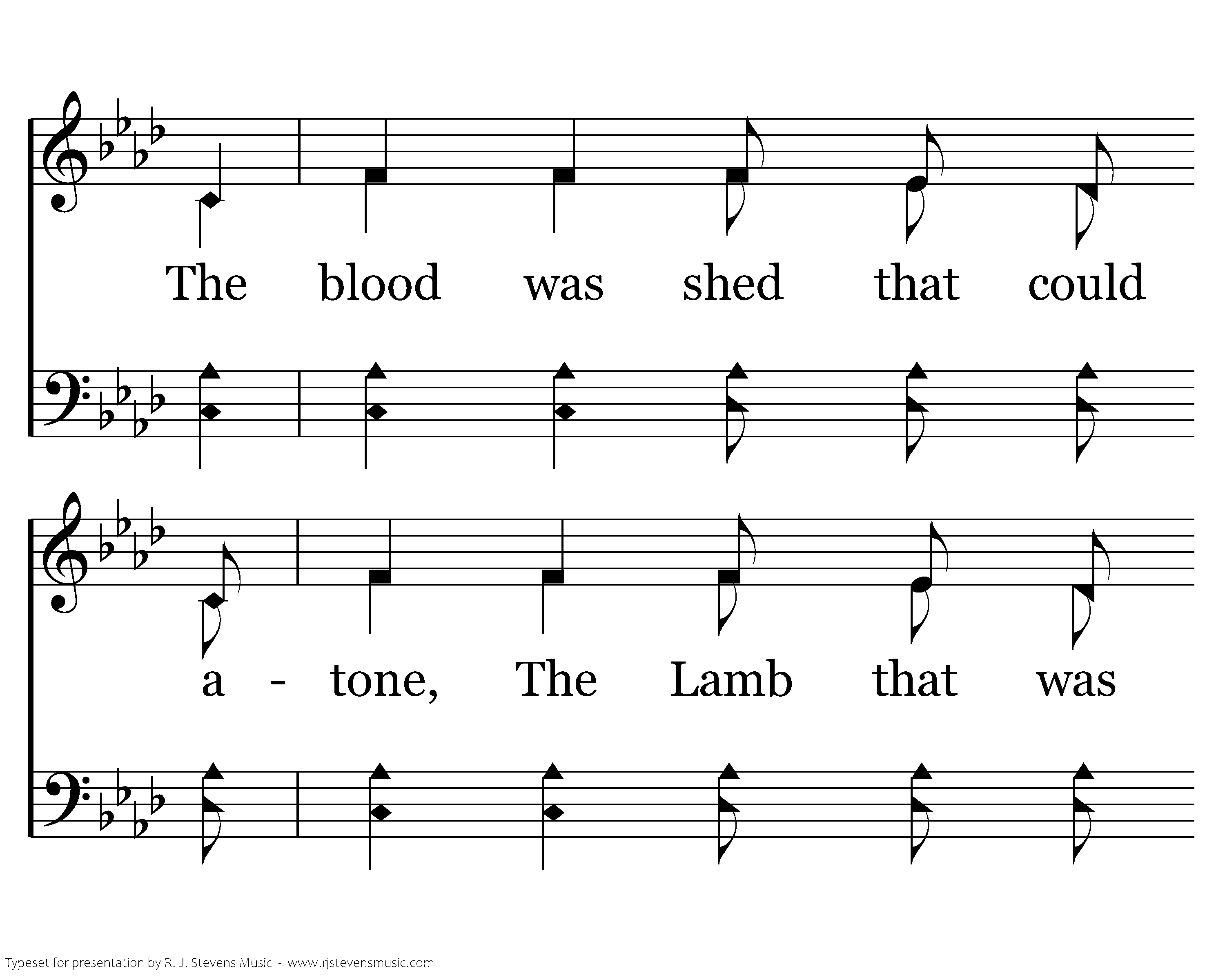 The blood was shed that could

a - tone, The Lamb that was

Typeset for presentation by R. J. Stevens Music - www.rjstevensmusic.com